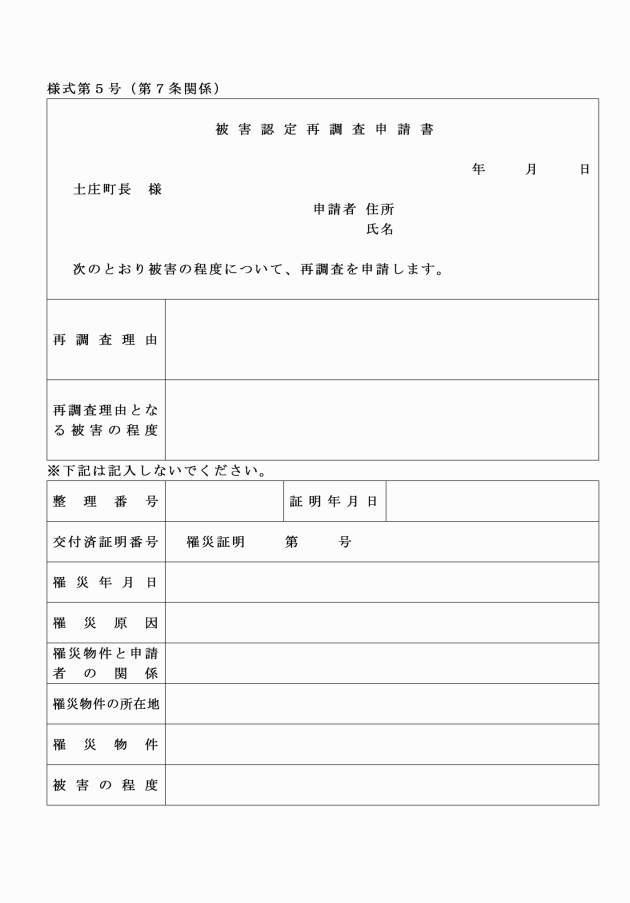 様式第５号（第７条関係）

被害認定再調査申請書

年　月　日

土庄町長　様

申請者 住所
氏名

次のとおり被害の程度について、再調査を申請します。

| 再調査理由 | |
|---|---|
| 再調査理由となる被害の程度 | |

※下記は記入しないでください。

| 整理番号 | | 証明年月日 | |
|---|---|---|---|
| 交付済証明番号 | 罹災証明　第　号 | | |
| 罹災年月日 | | | |
| 罹災原因 | | | |
| 罹災物件と申請者の関係 | | | |
| 罹災物件の所在地 | | | |
| 罹災物件 | | | |
| 被害の程度 | | | |